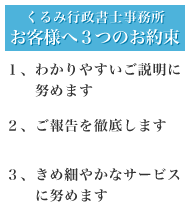 くるみ行政書士事務所
お客様へ３つのお約束

１、わかりやすいご説明に努めます

２、ご報告を徹底します

３、きめ細やかなサービスに努めます